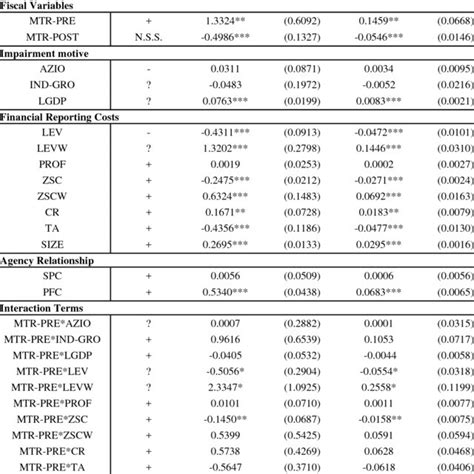 | | | | | | |
|---|---|---|---|---|---|
| **Fiscal Variables** | | | | | |
| MTR-PRE | + | 1.3324** | (0.6092) | 0.1459** | (0.0668) |
| MTR-POST | N.S.S. | -0.4986*** | (0.1327) | -0.0546*** | (0.0146) |
| **Impairment motive** | | | | | |
| AZIO | - | 0.0311 | (0.0871) | 0.0034 | (0.0095) |
| IND-GRO | ? | -0.0483 | (0.1972) | -0.0052 | (0.0216) |
| LGDP | ? | 0.0763*** | (0.0199) | 0.0083*** | (0.0021) |
| **Financial Reporting Costs** | | | | | |
| LEV | - | -0.4311*** | (0.0913) | -0.0472*** | (0.0101) |
| LEVW | ? | 1.3202*** | (0.2798) | 0.1446*** | (0.0310) |
| PROF | + | 0.0019 | (0.0253) | 0.0002 | (0.0027) |
| ZSC | + | -0.2475*** | (0.0212) | -0.0271*** | (0.0024) |
| ZSCW | + | 0.6324*** | (0.1483) | 0.0692*** | (0.0163) |
| CR | + | 0.1671** | (0.0728) | 0.0183** | (0.0079) |
| TA | + | -0.4356*** | (0.1186) | -0.0477*** | (0.0130) |
| SIZE | + | 0.2695*** | (0.0133) | 0.0295*** | (0.0016) |
| **Agency Relationship** | | | | | |
| SPC | + | 0.0056 | (0.0509) | 0.0006 | (0.0056) |
| PFC | + | 0.5340*** | (0.0438) | 0.0683*** | (0.0065) |
| **Interaction Terms** | | | | | |
| MTR-PRE*AZIO | ? | 0.0007 | (0.2882) | 0.0001 | (0.0315) |
| MTR-PRE*IND-GRO | + | 0.9616 | (0.6539) | 0.1053 | (0.0717) |
| MTR-PRE*LGDP | + | -0.0405 | (0.0532) | -0.0044 | (0.0058) |
| MTR-PRE*LEV | ? | -0.5056* | (0.2904) | -0.0554* | (0.0318) |
| MTR-PRE*LEVW | ? | 2.3347* | (1.0925) | 0.2558* | (0.1199) |
| MTR-PRE*PROF | + | 0.0101 | (0.0710) | 0.0011 | (0.0077) |
| MTR-PRE*ZSC | + | -0.1450** | (0.0687) | -0.0158** | (0.0075) |
| MTR-PRE*ZSCW | + | 0.5399 | (0.5425) | 0.0591 | (0.0594) |
| MTR-PRE*CR | + | 0.5738 | (0.4269) | 0.0628 | (0.0468) |
| MTR-PRE*TA | + | -0.5647 | (0.3710) | -0.0618 | (0.0406) |